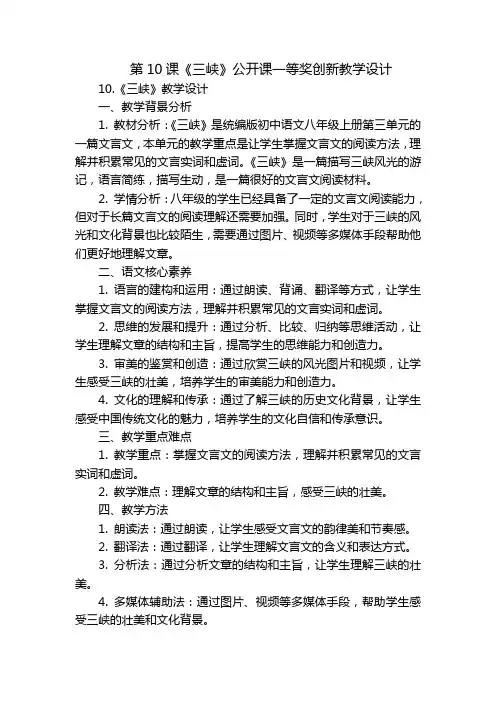 第 10 课《三峡》公开课一等奖创新教学设计

10.《三峡》教学设计

一、教学背景分析

1. 教材分析：《三峡》是统编版初中语文八年级上册第三单元的一篇文言文，本单元的教学重点是让学生掌握文言文的阅读方法，理解并积累常见的文言实词和虚词。《三峡》是一篇描写三峡风光的游记，语言简练，描写生动，是一篇很好的文言文阅读材料。

2. 学情分析：八年级的学生已经具备了一定的文言文阅读能力，但对于长篇文言文的阅读理解还需要加强。同时，学生对于三峡的风光和文化背景也比较陌生，需要通过图片、视频等多媒体手段帮助他们更好地理解文章。

二、语文核心素养

1. 语言的建构和运用：通过朗读、背诵、翻译等方式，让学生掌握文言文的阅读方法，理解并积累常见的文言实词和虚词。

2. 思维的发展和提升：通过分析、比较、归纳等思维活动，让学生理解文章的结构和主旨，提高学生的思维能力和创造力。

3. 审美的鉴赏和创造：通过欣赏三峡的风光图片和视频，让学生感受三峡的壮美，培养学生的审美能力和创造力。

4. 文化的理解和传承：通过了解三峡的历史文化背景，让学生感受中国传统文化的魅力，培养学生的文化自信和传承意识。

三、教学重点难点

1. 教学重点：掌握文言文的阅读方法，理解并积累常见的文言实词和虚词。

2. 教学难点：理解文章的结构和主旨，感受三峡的壮美。

四、教学方法

1. 朗读法：通过朗读，让学生感受文言文的韵律美和节奏感。

2. 翻译法：通过翻译，让学生理解文言文的含义和表达方式。

3. 分析法：通过分析文章的结构和主旨，让学生理解三峡的壮美。

4. 多媒体辅助法：通过图片、视频等多媒体手段，帮助学生感受三峡的壮美和文化背景。